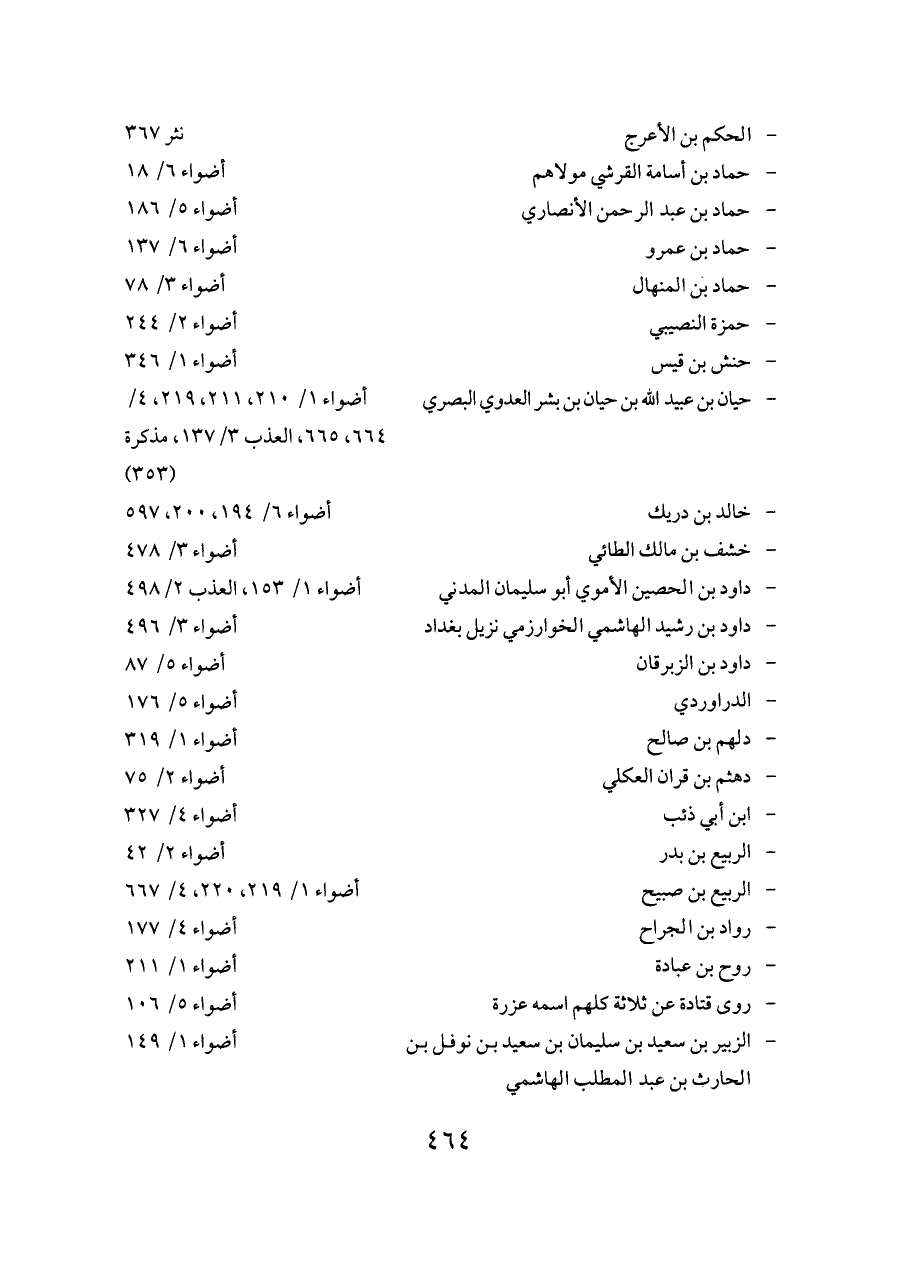 - الحكم بن الأعرج نثر ٣٦٧
- حماد بن أسامة القرشي مولاهم أضواء ٦/ ١٨
- حماد بن عبد الرحمن الأنصاري أضواء ٥/ ١٨٦
- حماد بن عمرو أضواء ٦/ ١٣٧
- حماد بن المنهال أضواء ٣/ ٧٨
- حمزة النصيبي أضواء ٢/ ٢٤٤
- حنش بن قيس أضواء ١/ ٣٤٦
- حيان بن عبيد الله بن حيان بن بشر العدوي البصري أضواء ١/ ٢١٠، ٢١١، ٢١٩، ٤/ ٦٦٤، ٦٦٥، العذب ٣/ ١٣٧، مذكرة (٣٥٣)
- خالد بن دريك أضواء ٦/ ١٩٤، ٢٠٠، ٥٩٧
- خشف بن مالك الطائي أضواء ٣/ ٤٧٨
- داود بن الحصين الأموي أبو سليمان المدني أضواء ١/ ١٥٣، العذب ٢/ ٤٩٨
- داود بن رشيد الهاشمي الخوارزمي نزيل بغداد أضواء ٣/ ٤٩٦
- داود بن الزبرقان أضواء ٥/ ٨٧
- الدراوردي أضواء ٥/ ١٧٦
- دلهم بن صالح أضواء ١/ ٣١٩
- دهثم بن قران العكلي أضواء ٢/ ٧٥
- ابن أبي ذئب أضواء ٤/ ٣٢٧
- الربيع بن بدر أضواء ٢/ ٤٢
- الربيع بن صبيح أضواء ١/ ٢١٩، ٢٢٠، ٤/ ٦٦٧
- رواد بن الجراح أضواء ٤/ ١٧٧
- روح بن عبادة أضواء ١/ ٢١١
- روى قتادة عن ثلاثة كلهم اسمه عزرة أضواء ٥/ ١٠٦
- الزبير بن سعيد بن سليمان بن سعيد بن نوفل بن الحارث بن عبد المطلب الهاشمي أضواء ١/ ١٤٩

٤٦٤